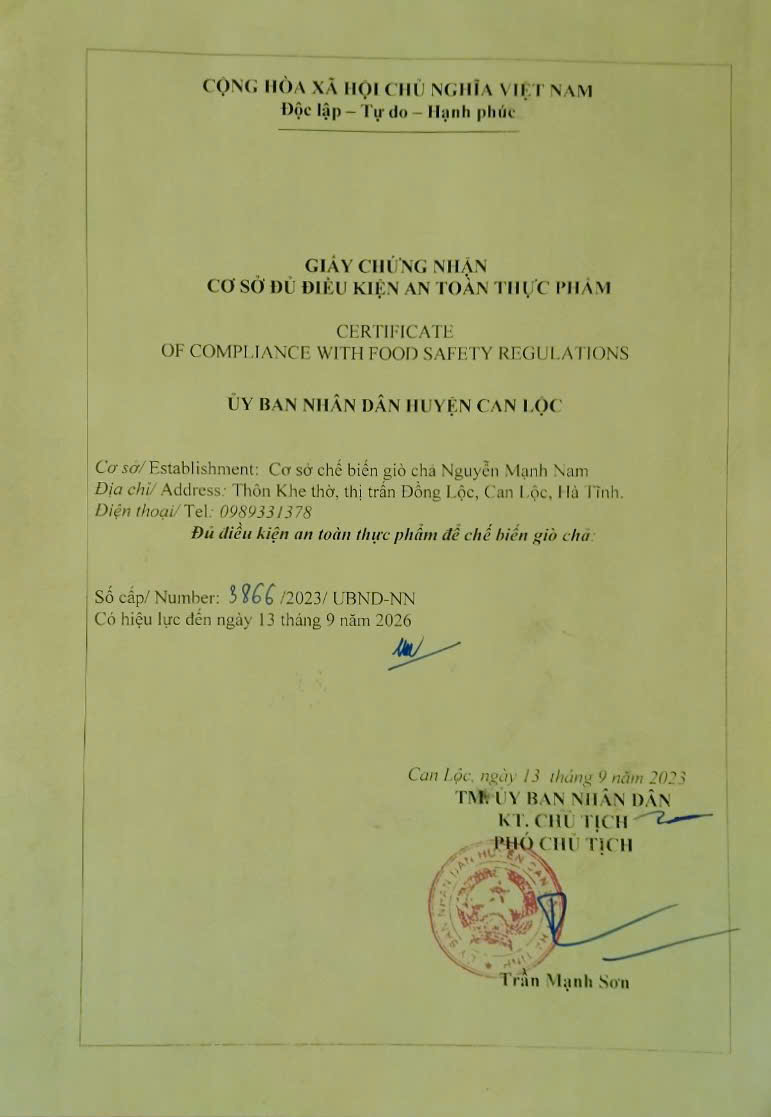 CỘNG HÒA XÃ HỘI CHỦ NGHĨA VIỆT NAM
Độc lập – Tự do – Hạnh phúc

GIẤY CHỨNG NHẬN
CƠ SỞ ĐỦ ĐIỀU KIỆN AN TOÀN THỰC PHẨM

CERTIFICATE
OF COMPLIANCE WITH FOOD SAFETY REGULATIONS

ỦY BAN NHÂN DÂN HUYỆN CAN LỘC

Cơ sở/ Establishment: Cơ sở chế biến giò chả Nguyễn Mạnh Nam
Địa chỉ/ Address: Thôn Khe thờ, thị trấn Đồng Lộc, Can Lộc, Hà Tĩnh.
Điện thoại/ Tel: 0989331378
Đủ điều kiện an toàn thực phẩm để chế biến giò chả.

Số cấp/ Number: 3866 /2023/ UBND-NN
Có hiệu lực đến ngày 13 tháng 9 năm 2026

Can Lộc, ngày 13 tháng 9 năm 2023
TM. ỦY BAN NHÂN DÂN
KT. CHỦ TỊCH
PHÓ CHỦ TỊCH

Trần Mạnh Sơn